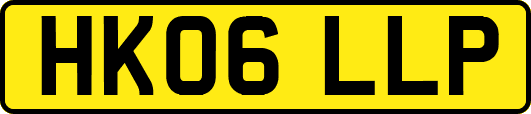 HK06 LLP